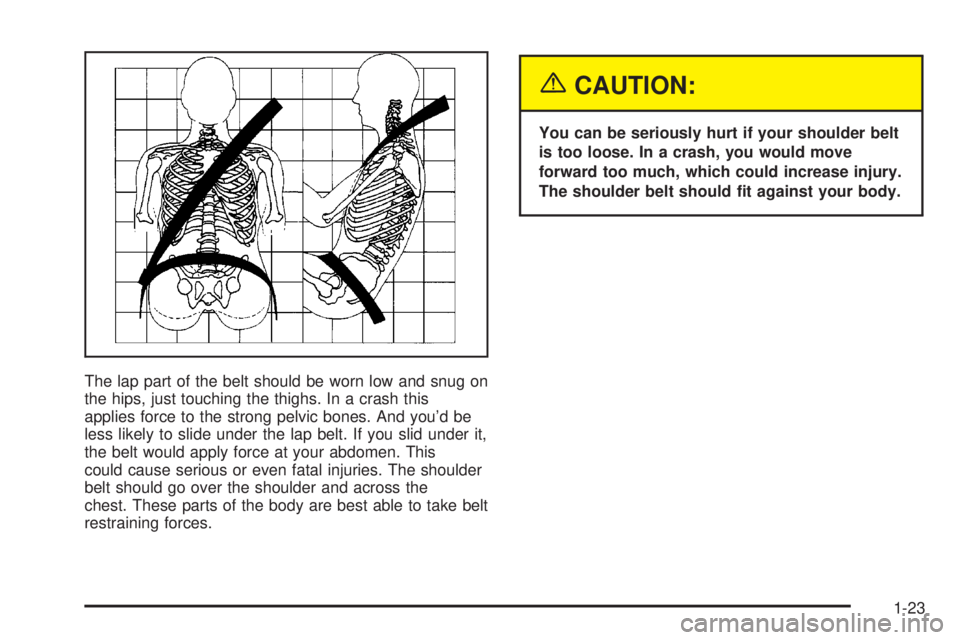 The lap part of the belt should be worn low and snug on the hips, just touching the thighs. In a crash this applies force to the strong pelvic bones. And you'd be less likely to slide under the lap belt. If you slid under it, the belt would apply force at your abdomen. This could cause serious or even fatal injuries. The shoulder belt should go over the shoulder and across the chest. These parts of the body are best able to take belt restraining forces.

CAUTION:

You can be seriously hurt if your shoulder belt is too loose. In a crash, you would move forward too much, which could increase injury. The shoulder belt should fit against your body.

1-23

carmanualsonline.info